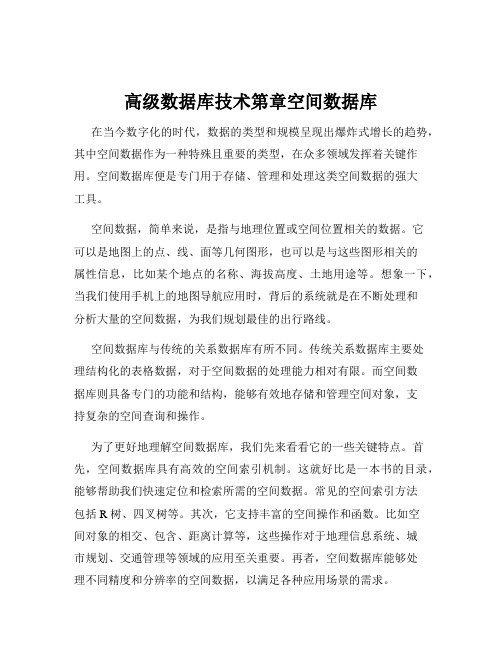 高级数据库技术第章空间数据库

在当今数字化的时代，数据的类型和规模呈现出爆炸式增长的趋势，其中空间数据作为一种特殊且重要的类型，在众多领域发挥着关键作用。空间数据库便是专门用于存储、管理和处理这类空间数据的强大工具。

空间数据，简单来说，是指与地理位置或空间位置相关的数据。它可以是地图上的点、线、面等几何图形，也可以是与这些图形相关的属性信息，比如某个地点的名称、海拔高度、土地用途等。想象一下，当我们使用手机上的地图导航应用时，背后的系统就是在不断处理和分析大量的空间数据，为我们规划最佳的出行路线。

空间数据库与传统的关系数据库有所不同。传统关系数据库主要处理结构化的表格数据，对于空间数据的处理能力相对有限。而空间数据库则具备专门的功能和结构，能够有效地存储和管理空间对象，支持复杂的空间查询和操作。

为了更好地理解空间数据库，我们先来看看它的一些关键特点。首先，空间数据库具有高效的空间索引机制。这就好比是一本书的目录，能够帮助我们快速定位和检索所需的空间数据。常见的空间索引方法包括 R 树、四叉树等。其次，它支持丰富的空间操作和函数。比如空间对象的相交、包含、距离计算等，这些操作对于地理信息系统、城市规划、交通管理等领域的应用至关重要。再者，空间数据库能够处理不同精度和分辨率的空间数据，以满足各种应用场景的需求。